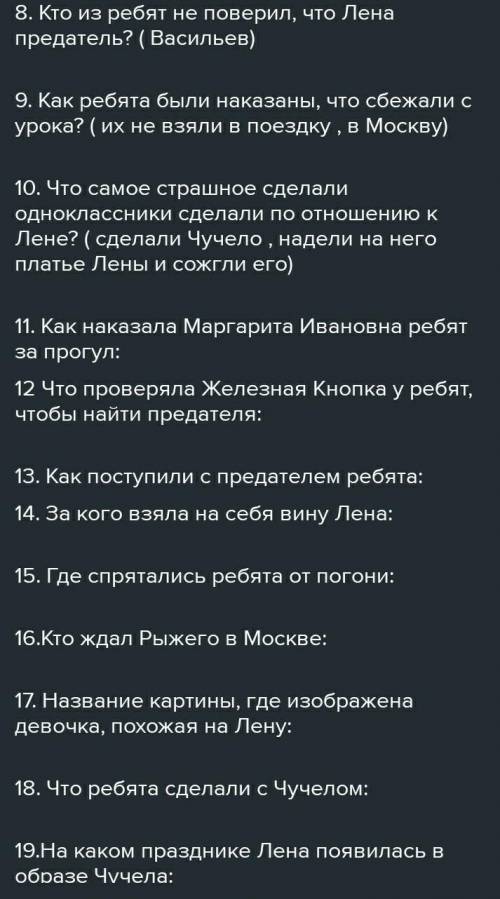 8. Кто из ребят не поверил, что Лена предатель? ( Васильев)

9. Как ребята были наказаны, что сбежали с урока? ( их не взяли в поездку , в Москву)

10. Что самое страшное сделали одноклассники сделали по отношению к Лене? ( сделали Чучело , надели на него платье Лены и сожгли его)

11. Как наказала Маргарита Ивановна ребят за прогул:

12 Что проверяла Железная Кнопка у ребят, чтобы найти предателя:

13. Как поступили с предателем ребята:

14. За кого взяла на себя вину Лена:

15. Где спрятались ребята от погони:

16.Кто ждал Рыжего в Москве:

17. Название картины, где изображена девочка, похожая на Лену:

18. Что ребята сделали с Чучелом:

19.На каком празднике Лена появилась в образе Чучела: